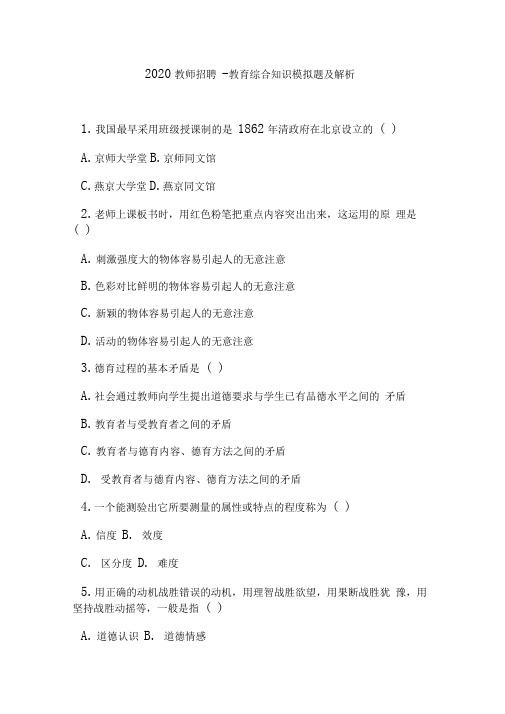 2020 教师招聘 -教育综合知识模拟题及解析

1. 我国最早采用班级授课制的是 1862 年清政府在北京设立的（ ）

A. 京师大学堂 B. 京师同文馆

C. 燕京大学堂 D. 燕京同文馆

2. 老师上课板书时，用红色粉笔把重点内容突出出来，这运用的原 理是（ ）

A. 刺激强度大的物体容易引起人的无意注意

B. 色彩对比鲜明的物体容易引起人的无意注意

C. 新颖的物体容易引起人的无意注意

D. 活动的物体容易引起人的无意注意

3. 德育过程的基本矛盾是（ ）

A. 社会通过教师向学生提出道德要求与学生已有品德水平之间的 矛盾

B. 教育者与受教育者之间的矛盾

C. 教育者与德育内容、德育方法之间的矛盾

D. 受教育者与德育内容、德育方法之间的矛盾

4. 一个能测验出它所要测量的属性或特点的程度称为（ ）

A. 信度 B. 效度

C. 区分度 D. 难度

5. 用正确的动机战胜错误的动机，用理智战胜欲望，用果断战胜犹 豫，用坚持战胜动摇等，一般是指（ ）

A. 道德认识 B. 道德情感